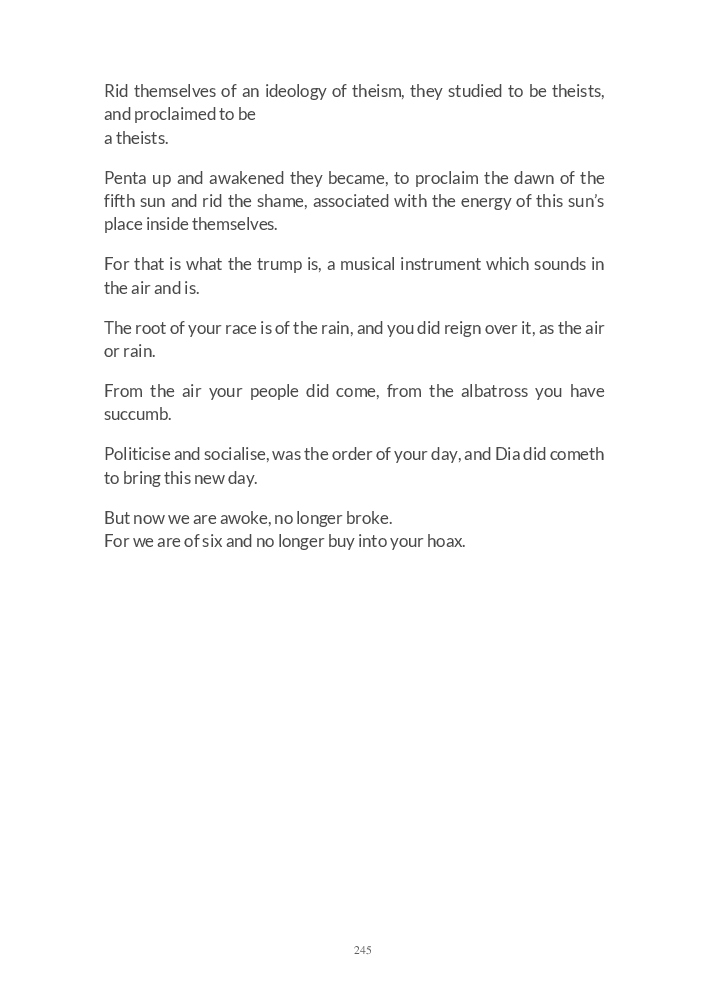 Rid themselves of an ideology of theism, they studied to be theists, and proclaimed to be
a theists.

Penta up and awakened they became, to proclaim the dawn of the fifth sun and rid the shame, associated with the energy of this sun's place inside themselves.

For that is what the trump is, a musical instrument which sounds in the air and is.

The root of your race is of the rain, and you did reign over it, as the air or rain.

From the air your people did come, from the albatross you have succumb.

Politicise and socialise, was the order of your day, and Dia did cometh to bring this new day.

But now we are awoke, no longer broke.
For we are of six and no longer buy into your hoax.

245